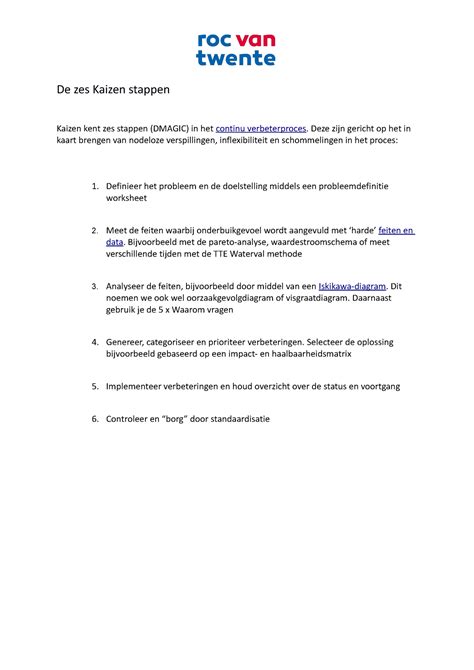 roc van
twente

De zes Kaizen stappen

Kaizen kent zes stappen (DMAGIC) in het continu verbeterproces. Deze zijn gericht op het in kaart brengen van nodeloze verspillingen, inflexibiliteit en schommelingen in het proces:

1. Definieer het probleem en de doelstelling middels een probleemdefinitie worksheet

2. Meet de feiten waarbij onderbuikgevoel wordt aangevuld met 'harde' feiten en data. Bijvoorbeeld met de pareto-analyse, waardestroomschema of meet verschillende tijden met de TTE Waterval methode

3. Analyseer de feiten, bijvoorbeeld door middel van een Iskikawa-diagram. Dit noemen we ook wel oorzaakgevolgdiagram of visgraatdiagram. Daarnaast gebruik je de 5 x Waarom vragen

4. Genereer, categoriseer en prioriteer verbeteringen. Selecteer de oplossing bijvoorbeeld gebaseerd op een impact- en haalbaarheidsmatrix

5. Implementeer verbeteringen en houd overzicht over de status en voortgang

6. Controleer en "borg" door standaardisatie